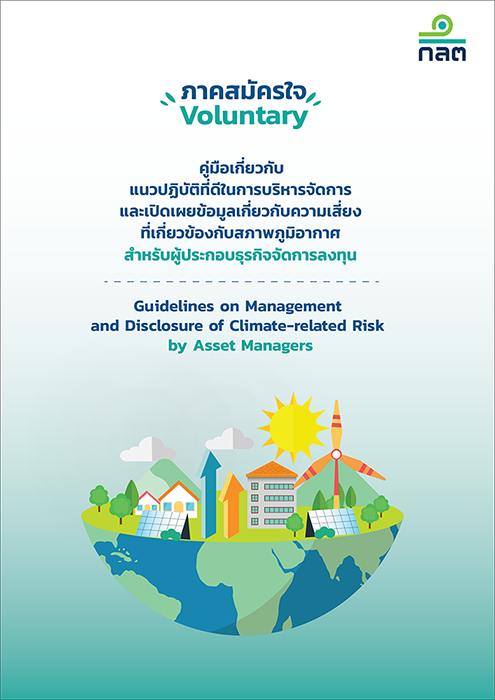 กลต

ภาคสมัครใจ
Voluntary

คู่มือเกี่ยวกับ
แนวปฏิบัติที่ดีในการบริหารจัดการ
และเปิดเผยข้อมูลเกี่ยวกับความเสี่ยง
ที่เกี่ยวข้องกับสภาพภูมิอากาศ
สำหรับผู้ประกอบธุรกิจจัดการลงทุน

Guidelines on Management
and Disclosure of Climate-related Risk
by Asset Managers